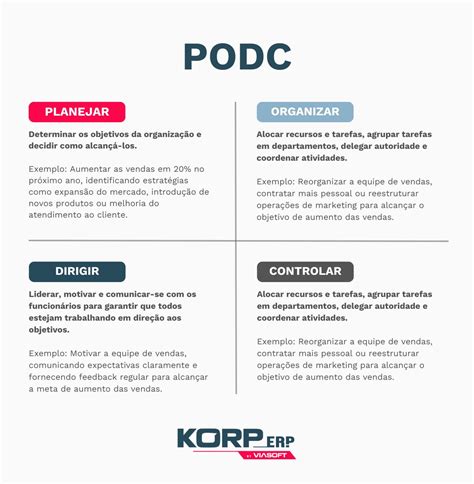 PODC

PLANEJAR

Determinar os objetivos da organização e decidir como alcançá-los.

Exemplo: Aumentar as vendas em 20% no próximo ano, identificando estratégias como expansão do mercado, introdução de novos produtos ou melhoria do atendimento ao cliente.

ORGANIZAR

Alocar recursos e tarefas, agrupar tarefas em departamentos, delegar autoridade e coordenar atividades.

Exemplo: Reorganizar a equipe de vendas, contratar mais pessoal ou reestruturar operações de marketing para alcançar o objetivo de aumento das vendas.

DIRIGIR

Liderar, motivar e comunicar-se com os funcionários para garantir que todos estejam trabalhando em direção aos objetivos.

Exemplo: Motivar a equipe de vendas, comunicando expectativas claramente e fornecendo feedback regular para alcançar a meta de aumento das vendas.

CONTROLAR

Alocar recursos e tarefas, agrupar tarefas em departamentos, delegar autoridade e coordenar atividades.

Exemplo: Reorganizar a equipe de vendas, contratar mais pessoal ou reestruturar operações de marketing para alcançar o objetivo de aumento das vendas.

KORP ERP
BY VIASOFT